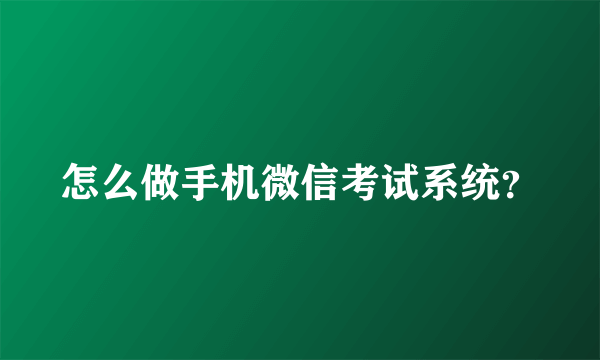 怎么做手机微信考试系统?